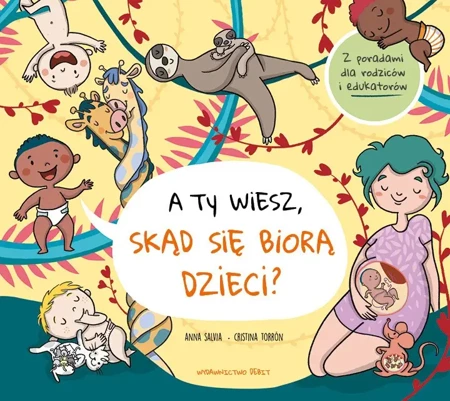 Z poradami dla rodziców i edukatorów

A TY WIESZ, SKĄD SIĘ BIORĄ DZIECI?

ANNA SALVIA - CRISTINA TORRÓN

WYDAWNICTWO DEBIT